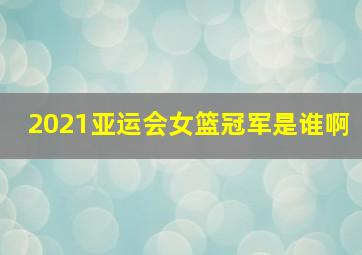 2021亚运会女篮冠军是谁啊